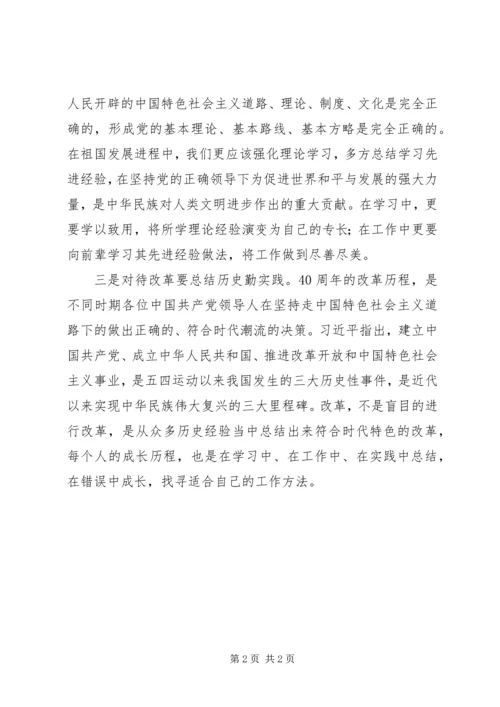 人民开辟的中国特色社会主义道路、理论、制度、文化是完全正确的，形成党的基本理论、基本路线、基本方略是完全正确的。在祖国发展进程中，我们更应该强化理论学习，多方总结学习先进经验，在坚持党的正确领导下为促进世界和平与发展的强大力量，是中华民族对人类文明进步作出的重大贡献。在学习中，更要学以致用，将所学理论经验演变为自己的专长；在工作中更要向前辈学习其先进经验做法，将工作做到尽善尽美。

三是对待改革要总结历史勤实践。40周年的改革历程，是不同时期各位中国共产党领导人在坚持走中国特色社会主义道路下的做出正确的、符合时代潮流的决策。习近平指出，建立中国共产党、成立中华人民共和国、推进改革开放和中国特色社会主义事业，是五四运动以来我国发生的三大历史性事件，是近代以来实现中华民族伟大复兴的三大里程碑。改革，不是盲目的进行改革，是从众多历史经验当中总结出来符合时代特色的改革，每个人的成长历程，也是在学习中、在工作中、在实践中总结，在错误中成长，找寻适合自己的工作方法。

第2页 共2页